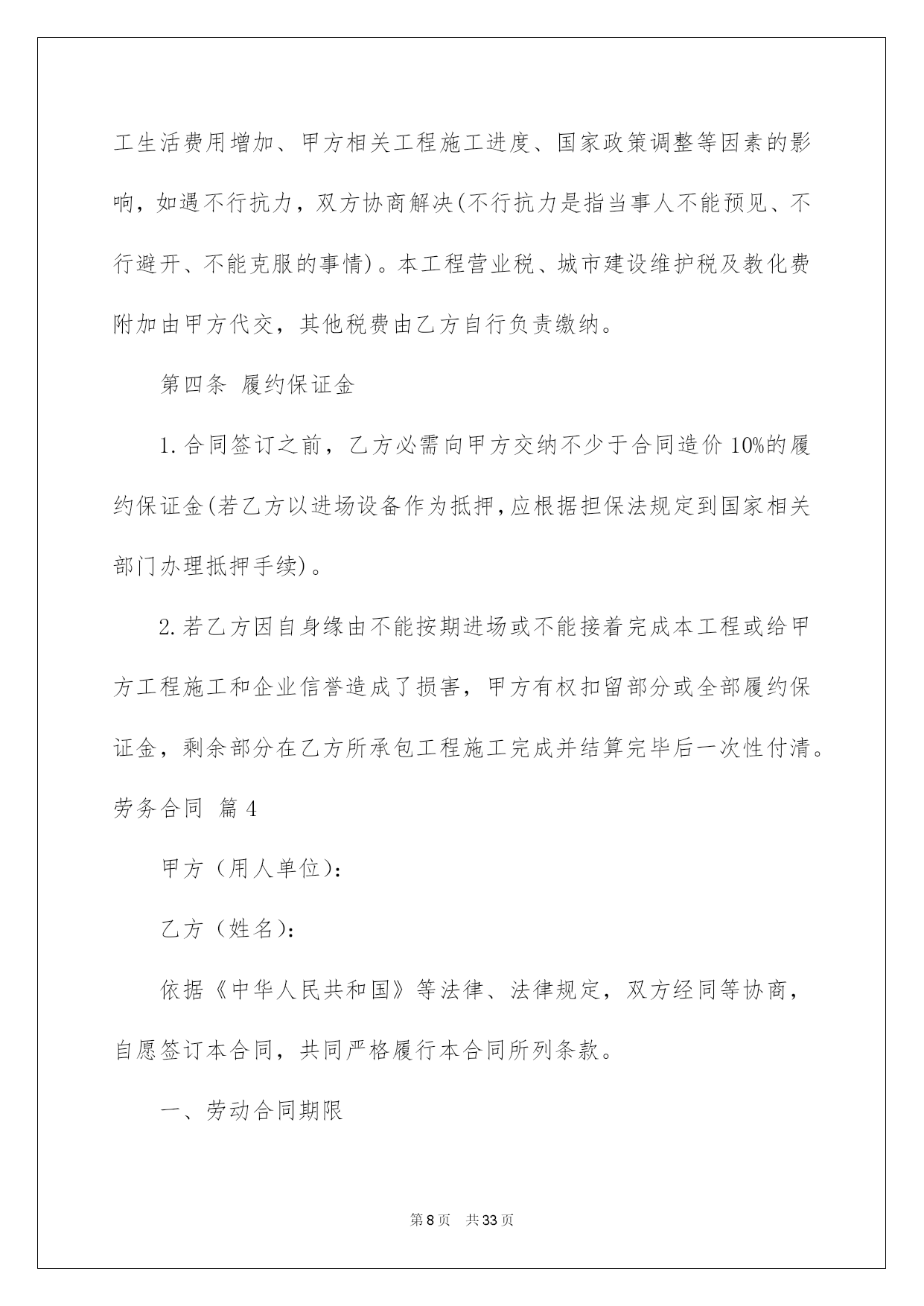 工生活费用增加、甲方相关工程施工进度、国家政策调整等因素的影响，如遇不行抗力，双方协商解决(不行抗力是指当事人不能预见、不行避开、不能克服的事情)。本工程营业税、城市建设维护税及教化费附加由甲方代交，其他税费由乙方自行负责缴纳。

第四条 履约保证金

1.合同签订之前，乙方必需向甲方交纳不少于合同造价10%的履约保证金(若乙方以进场设备作为抵押,应根据担保法规定到国家相关部门办理抵押手续)。

2.若乙方因自身缘由不能按期进场或不能接着完成本工程或给甲方工程施工和企业信誉造成了损害，甲方有权扣留部分或全部履约保证金，剩余部分在乙方所承包工程施工完成并结算完毕后一次性付清。

劳务合同 篇4

甲方（用人单位）:

乙方（姓名）:

依据《中华人民共和国》等法律、法律规定，双方经同等协商，自愿签订本合同，共同严格履行本合同所列条款。

一、劳动合同期限

第8页 共33页